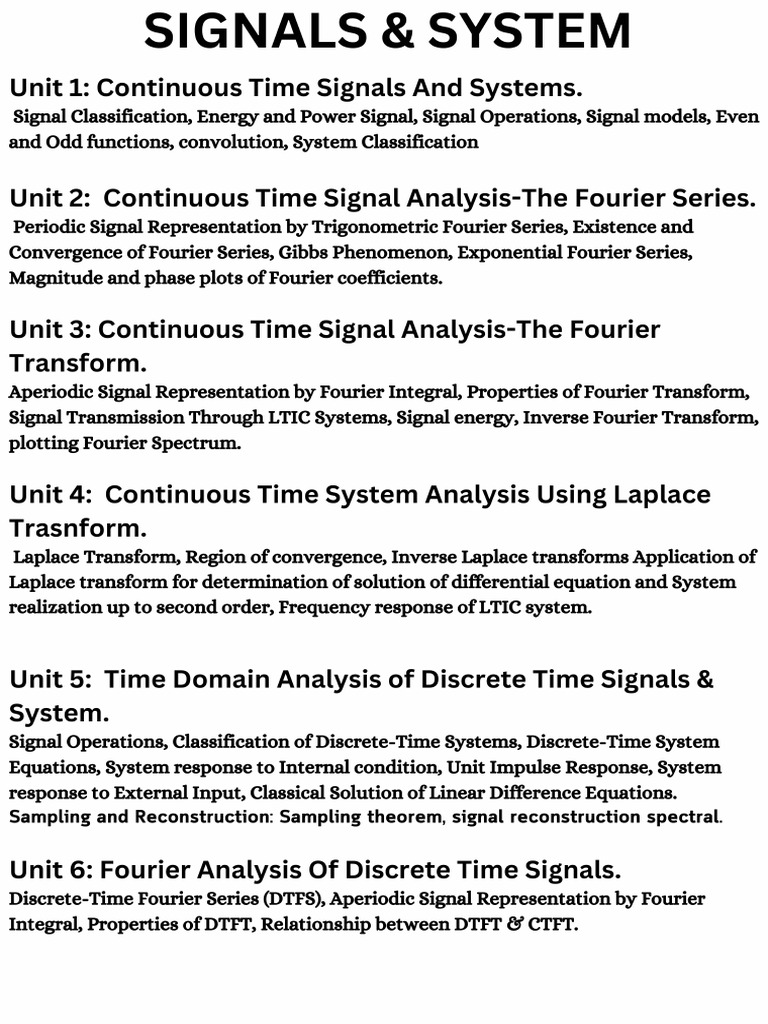 SIGNALS & SYSTEM

Unit 1: Continuous Time Signals And Systems.
Signal Classification, Energy and Power Signal, Signal Operations, Signal models, Even and Odd functions, convolution, System Classification

Unit 2: Continuous Time Signal Analysis-The Fourier Series.
Periodic Signal Representation by Trigonometric Fourier Series, Existence and Convergence of Fourier Series, Gibbs Phenomenon, Exponential Fourier Series, Magnitude and phase plots of Fourier coefficients.

Unit 3: Continuous Time Signal Analysis-The Fourier Transform.
Aperiodic Signal Representation by Fourier Integral, Properties of Fourier Transform, Signal Transmission Through LTIC Systems, Signal energy, Inverse Fourier Transform, plotting Fourier Spectrum.

Unit 4: Continuous Time System Analysis Using Laplace Trasnform.
Laplace Transform, Region of convergence, Inverse Laplace transforms Application of Laplace transform for determination of solution of differential equation and System realization up to second order, Frequency response of LTIC system.

Unit 5: Time Domain Analysis of Discrete Time Signals & System.
Signal Operations, Classification of Discrete-Time Systems, Discrete-Time System Equations, System response to Internal condition, Unit Impulse Response, System response to External Input, Classical Solution of Linear Difference Equations. Sampling and Reconstruction: Sampling theorem, signal reconstruction spectral.

Unit 6: Fourier Analysis Of Discrete Time Signals.
Discrete-Time Fourier Series (DTFS), Aperiodic Signal Representation by Fourier Integral, Properties of DTFT, Relationship between DTFT & CTFT.